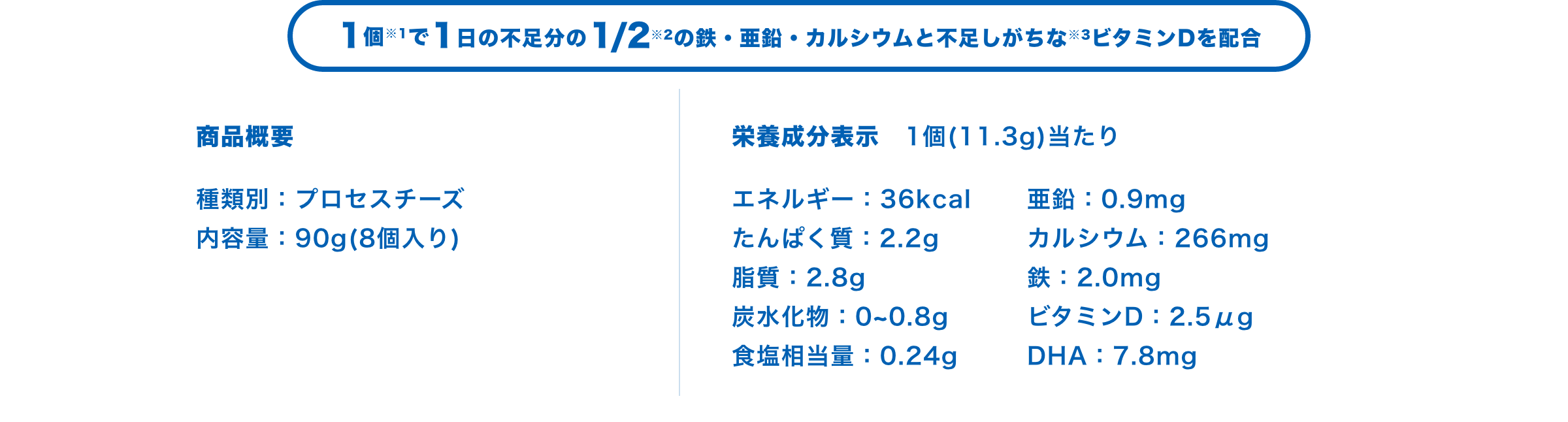 1個※1で1日の不足分の1/2※2の鉄・亜鉛・カルシウムと不足しがちな※3ビタミンDを配合

商品概要

種類別：プロセスチーズ
内容量：90g(8個入り)

栄養成分表示　1個(11.3g)当たり

エネルギー：36kcal
たんぱく質：2.2g
脂質：2.8g
炭水化物：0~0.8g
食塩相当量：0.24g

亜鉛：0.9mg
カルシウム：266mg
鉄：2.0mg
ビタミンD：2.5μg
DHA：7.8mg